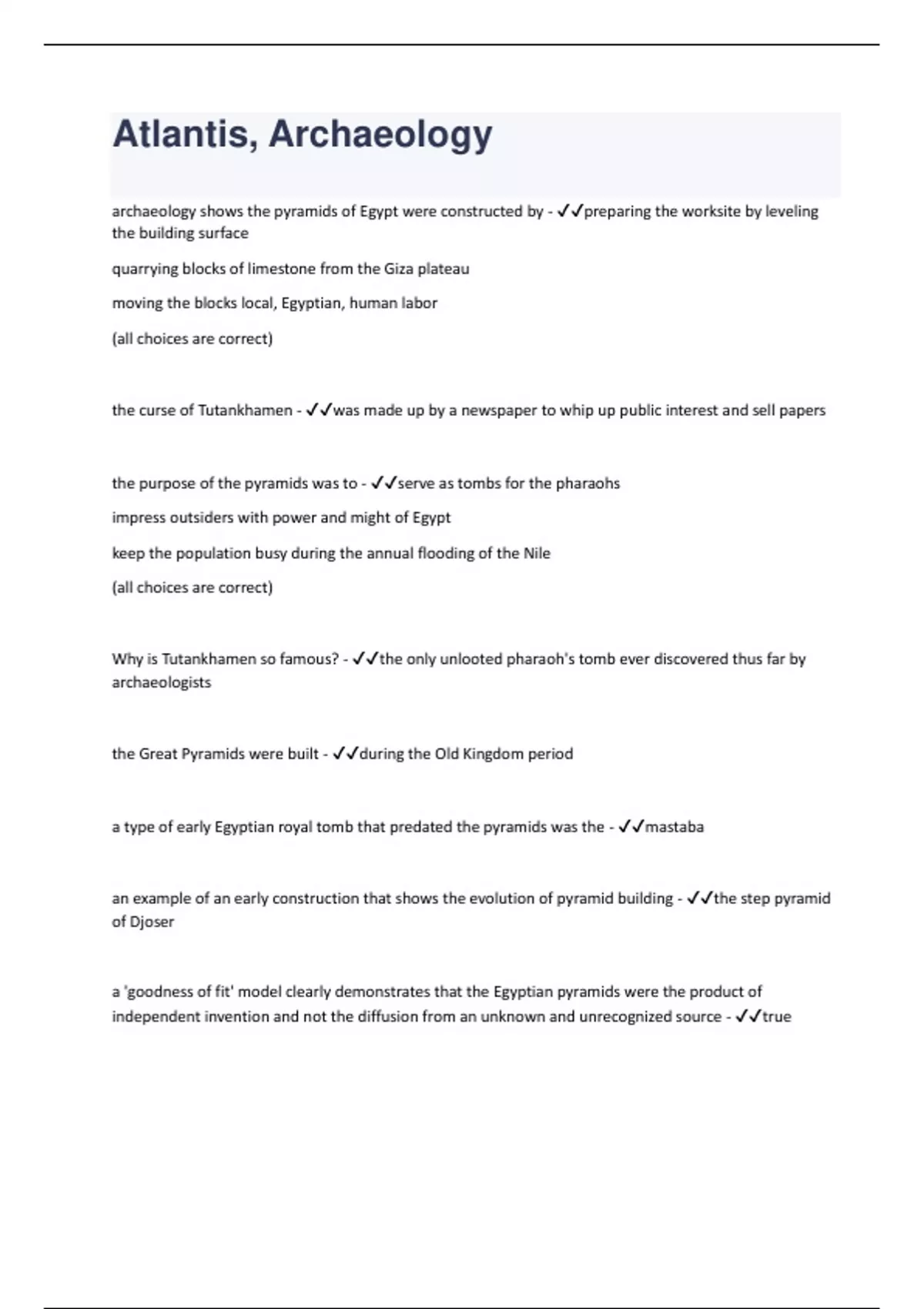 Atlantis, Archaeology

archaeology shows the pyramids of Egypt were constructed by - ✓✓preparing the worksite by leveling the building surface

quarrying blocks of limestone from the Giza plateau

moving the blocks local, Egyptian, human labor

(all choices are correct)

the curse of Tutankhamen - ✓✓was made up by a newspaper to whip up public interest and sell papers

the purpose of the pyramids was to - ✓✓serve as tombs for the pharaohs

impress outsiders with power and might of Egypt

keep the population busy during the annual flooding of the Nile

(all choices are correct)

Why is Tutankhamen so famous? - ✓✓the only unlooted pharaoh's tomb ever discovered thus far by archaeologists

the Great Pyramids were built - ✓✓during the Old Kingdom period

a type of early Egyptian royal tomb that predated the pyramids was the - ✓✓mastaba

an example of an early construction that shows the evolution of pyramid building - ✓✓the step pyramid of Djoser

a 'goodness of fit' model clearly demonstrates that the Egyptian pyramids were the product of independent invention and not the diffusion from an unknown and unrecognized source - ✓✓true